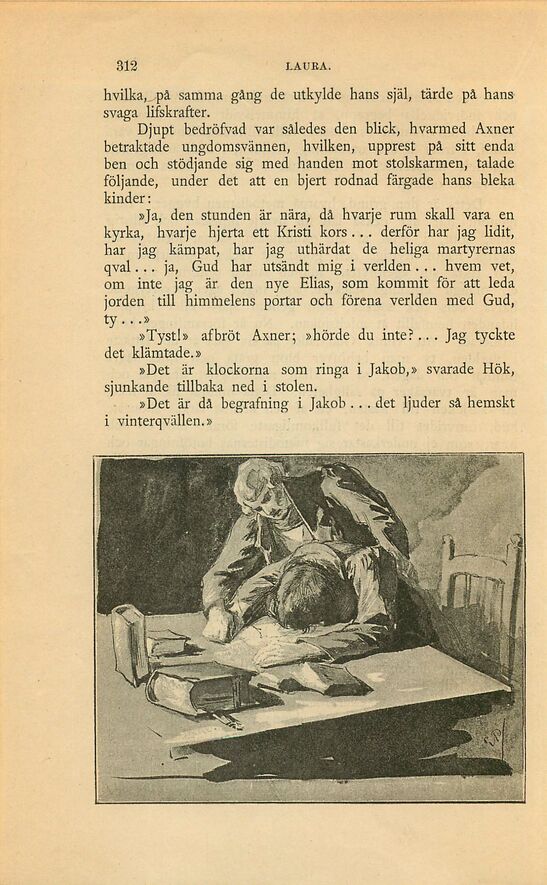 312 LAURA.

hvilka, på samma gång de utkylde hans själ, tärde på hans svaga lifskrafter.

Djupt bedröfvad var således den blick, hvarmed Axner betraktade ungdomsvännen, hvilken, upprest på sitt enda ben och stödjande sig med handen mot stolskarmen, talade följande, under det att en bjert rodnad färgade hans bleka kinder:

»Ja, den stunden är nära, då hvarje rum skall vara en kyrka, hvarje hjerta ett Kristi kors... derför har jag lidit, har jag kämpat, har jag uthärdat de heliga martyrernas qval... ja, Gud har utsändt mig i verlden... hvem vet, om inte jag är den nye Elias, som kommit för att leda jorden till himmelens portar och förena verlden med Gud, ty...»

»Tyst!» afbröt Axner; »hörde du inte?... Jag tyckte det klämtade.»

»Det är klockorna som ringa i Jakob,» svarade Hök, sjunkande tillbaka ned i stolen.

»Det är då begrafning i Jakob... det ljuder så hemskt i vinterqvällen.»